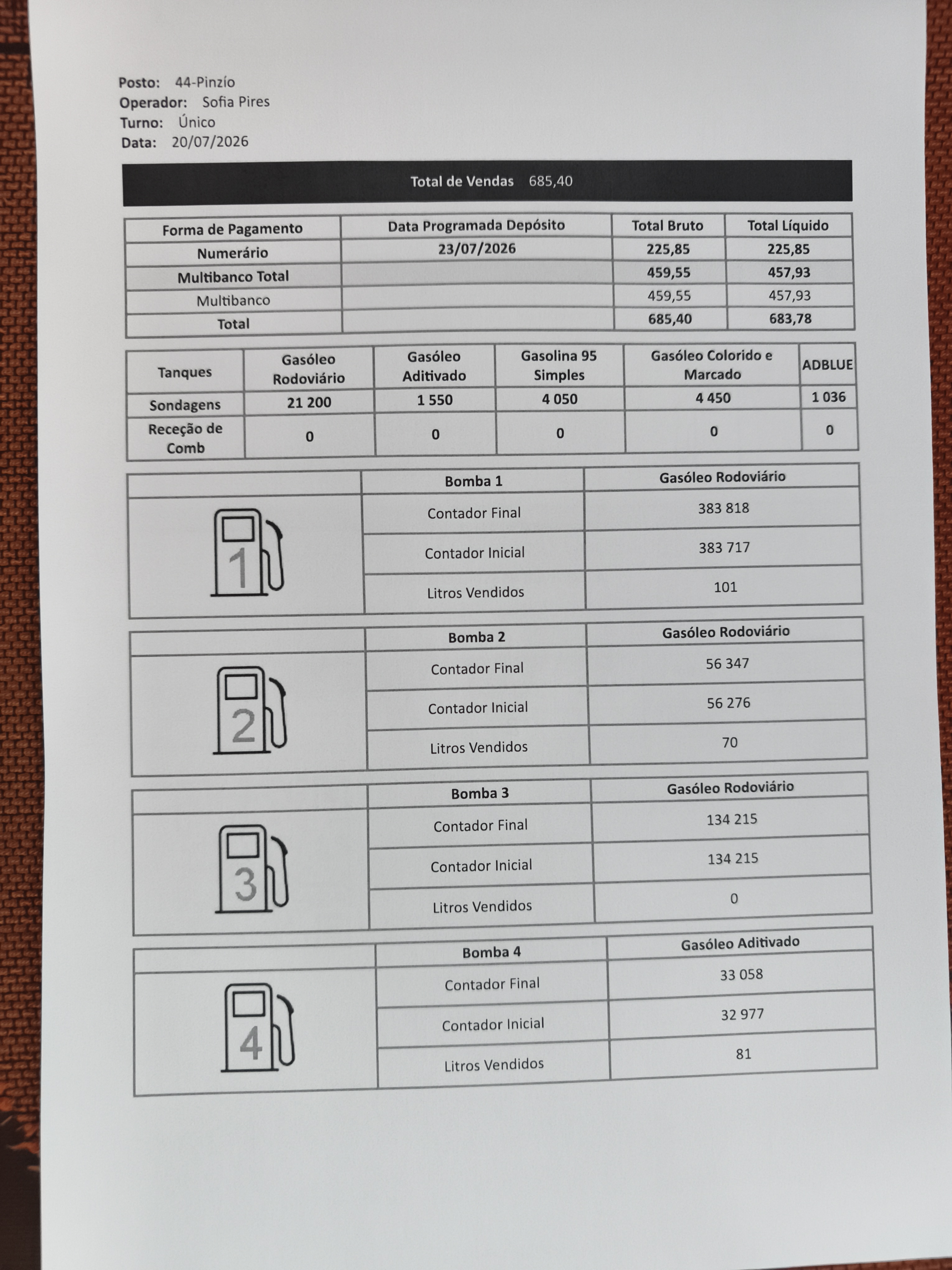 Posto: 44-Pinzío
Operador: Sofia Pires
Turno: Único
Data: 20/07/2026

Total de Vendas 685,40

| Forma de Pagamento | Data Programada Depósito | Total Bruto | Total Líquido |
|---|---|---|---|
| Numerário | 23/07/2026 | 225,85 | 225,85 |
| Multibanco Total | | 459,55 | 457,93 |
| Multibanco | | 459,55 | 457,93 |
| Total | | 685,40 | 683,78 |

| Tanques | Gasóleo Rodoviário | Gasóleo Aditivado | Gasolina 95 Simples | Gasóleo Colorido e Marcado | ADBLUE |
|---|---|---|---|---|---|
| Sondagens | 21 200 | 1 550 | 4 050 | 4 450 | 1 036 |
| Receção de Comb | 0 | 0 | 0 | 0 | 0 |

| | Bomba 1 | Gasóleo Rodoviário |
|---|---|---|
| 1 | Contador Final | 383 818 |
| | Contador Inicial | 383 717 |
| | Litros Vendidos | 101 |

| | Bomba 2 | Gasóleo Rodoviário |
|---|---|---|
| 2 | Contador Final | 56 347 |
| | Contador Inicial | 56 276 |
| | Litros Vendidos | 70 |

| | Bomba 3 | Gasóleo Rodoviário |
|---|---|---|
| 3 | Contador Final | 134 215 |
| | Contador Inicial | 134 215 |
| | Litros Vendidos | 0 |

| | Bomba 4 | Gasóleo Aditivado |
|---|---|---|
| 4 | Contador Final | 33 058 |
| | Contador Inicial | 32 977 |
| | Litros Vendidos | 81 |